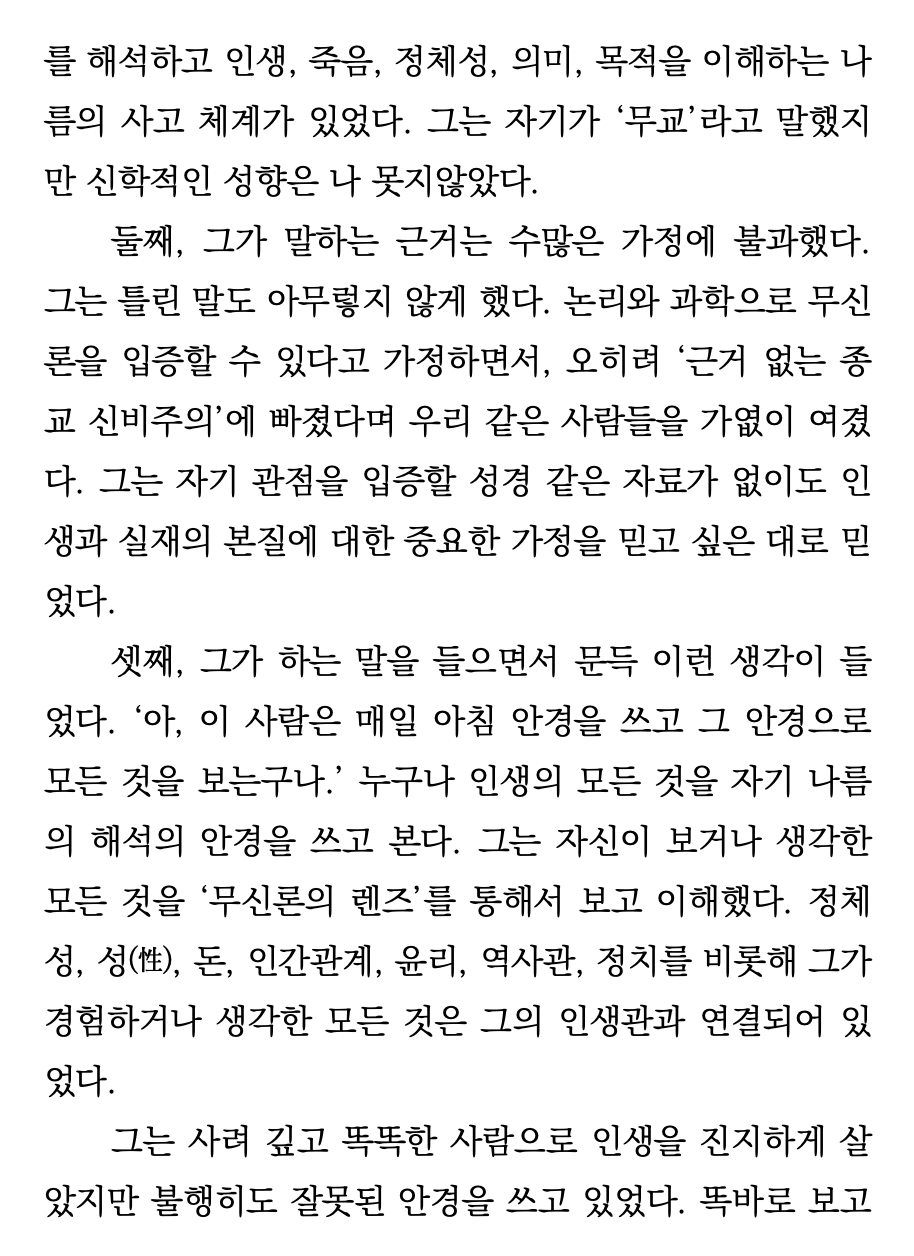 를 해석하고 인생, 죽음, 정체성, 의미, 목적을 이해하는 나름의 사고 체계가 있었다. 그는 자기가 '무교'라고 말했지만 신학적인 성향은 나 못지않았다.

둘째, 그가 말하는 근거는 수많은 가정에 불과했다. 그는 틀린 말도 아무렇지 않게 했다. 논리와 과학으로 무신론을 입증할 수 있다고 가정하면서, 오히려 '근거 없는 종교 신비주의'에 빠졌다며 우리 같은 사람들을 가엾이 여겼다. 그는 자기 관점을 입증할 성경 같은 자료가 없이도 인생과 실재의 본질에 대한 중요한 가정을 믿고 싶은 대로 믿었다.

셋째, 그가 하는 말을 들으면서 문득 이런 생각이 들었다. '아, 이 사람은 매일 아침 안경을 쓰고 그 안경으로 모든 것을 보는구나.' 누구나 인생의 모든 것을 자기 나름의 해석의 안경을 쓰고 본다. 그는 자신이 보거나 생각한 모든 것을 '무신론의 렌즈'를 통해서 보고 이해했다. 정체성, 성(性), 돈, 인간관계, 윤리, 역사관, 정치를 비롯해 그가 경험하거나 생각한 모든 것은 그의 인생관과 연결되어 있었다.

그는 사려 깊고 똑똑한 사람으로 인생을 진지하게 살았지만 불행히도 잘못된 안경을 쓰고 있었다. 똑바로 보고